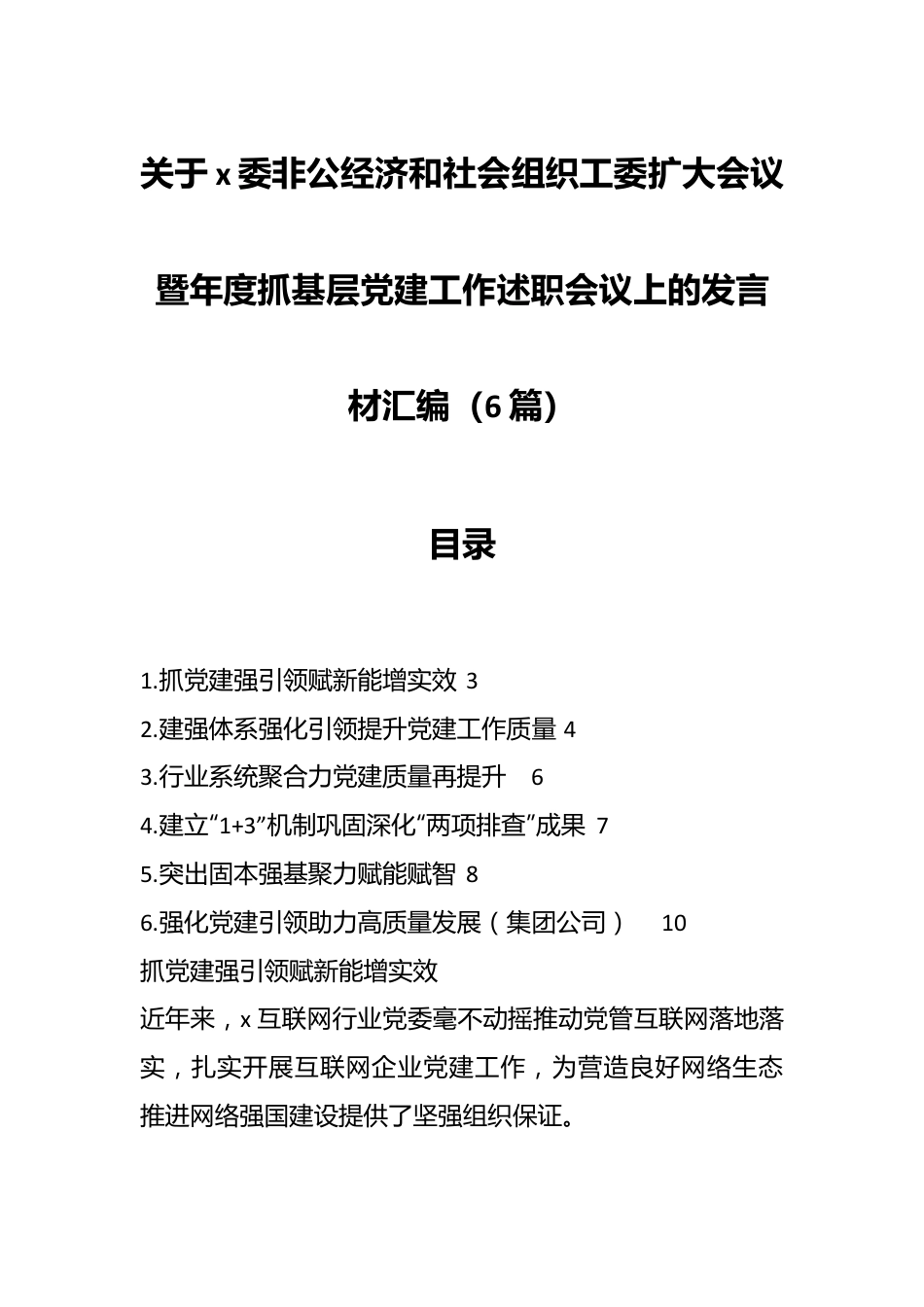 关于x委非公经济和社会组织工委扩大会议暨年度抓基层党建工作述职会议上的发言材汇编（6篇）

目录

1.抓党建强引领赋新能增实效 3
2.建强体系强化引领提升党建工作质量 4
3.行业系统聚合力党建质量再提升 6
4.建立“1+3”机制巩固深化“两项排查”成果 7
5.突出固本强基聚力赋能赋智 8
6.强化党建引领助力高质量发展（集团公司） 10
抓党建强引领赋新能增实效
近年来，x互联网行业党委毫不动摇推动党管互联网落地落实，扎实开展互联网企业党建工作，为营造良好网络生态推进网络强国建设提供了坚强组织保证。